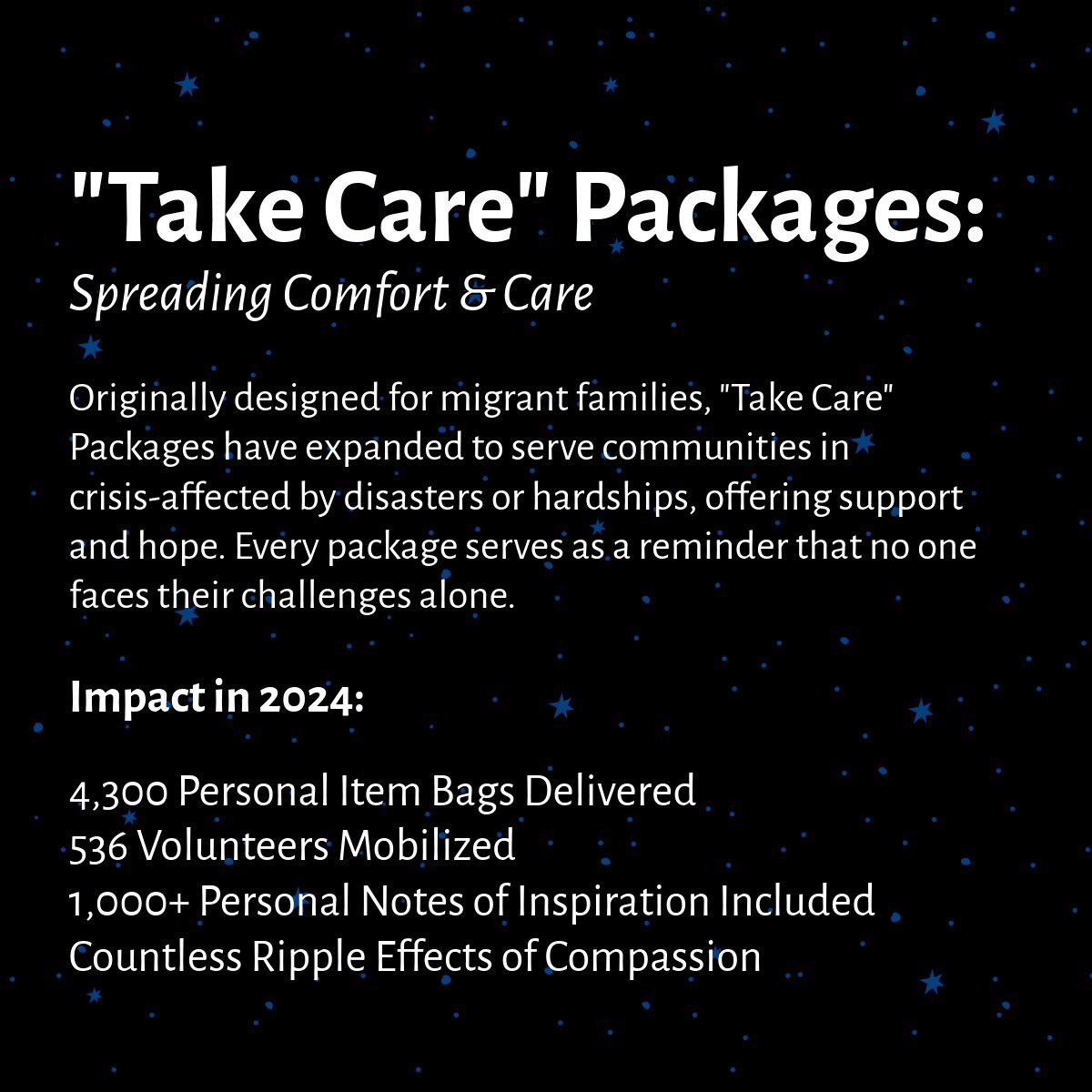 "Take Care" Packages:
Spreading Comfort & Care

Originally designed for migrant families, "Take Care" Packages have expanded to serve communities in crisis-affected by disasters or hardships, offering support and hope. Every package serves as a reminder that no one faces their challenges alone.

Impact in 2024:

4,300 Personal Item Bags Delivered
536 Volunteers Mobilized
1,000+ Personal Notes of Inspiration Included
Countless Ripple Effects of Compassion